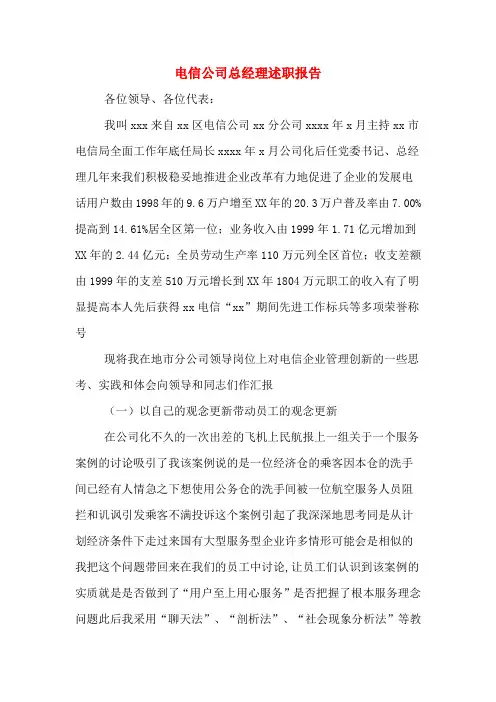 电信公司总经理述职报告

各位领导、各位代表：

我叫 xxx 来自 xx 区电信公司 xx 分公司 xxxx 年 x 月主持 xx 市电信局全面工作年底任局长 xxxx 年 x 月公司化后任党委书记、总经理几年来我们积极稳妥地推进企业改革有力地促进了企业的发展电话用户数由 1998 年的 9.6 万户增至 XX 年的 20.3 万户普及率由 7.00%提高到 14.61%居全区第一位；业务收入由 1999 年 1.71 亿元增加到 XX 年的 2.44 亿元；全员劳动生产率 110 万元列全区首位；收支差额由 1999 年的支差 510 万元增长到 XX 年 1804 万元职工的收入有了明显提高本人先后获得 xx 电信“xx”期间先进工作标兵等多项荣誉称号

现将我在地市分公司领导岗位上对电信企业管理创新的一些思考、实践和体会向领导和同志们作汇报

（一）以自己的观念更新带动员工的观念更新

在公司化不久的一次出差的飞机上民航报上一组关于一个服务案例的讨论吸引了我该案例说的是一位经济仓的乘客因本仓的洗手间已经有人情急之下想使用公务仓的洗手间被一位航空服务人员阻拦和讥讽引发乘客不满投诉这个案例引起了我深深地思考同是从计划经济条件下走过来国有大型服务型企业许多情形可能会是相似的我把这个问题带回来在我们的员工中讨论，让员工们认识到该案例的实质就是是否做到了“用户至上用心服务”是否把握了根本服务理念问题此后我采用“聊天法”、“剖析法”、“社会现象分析法”等教